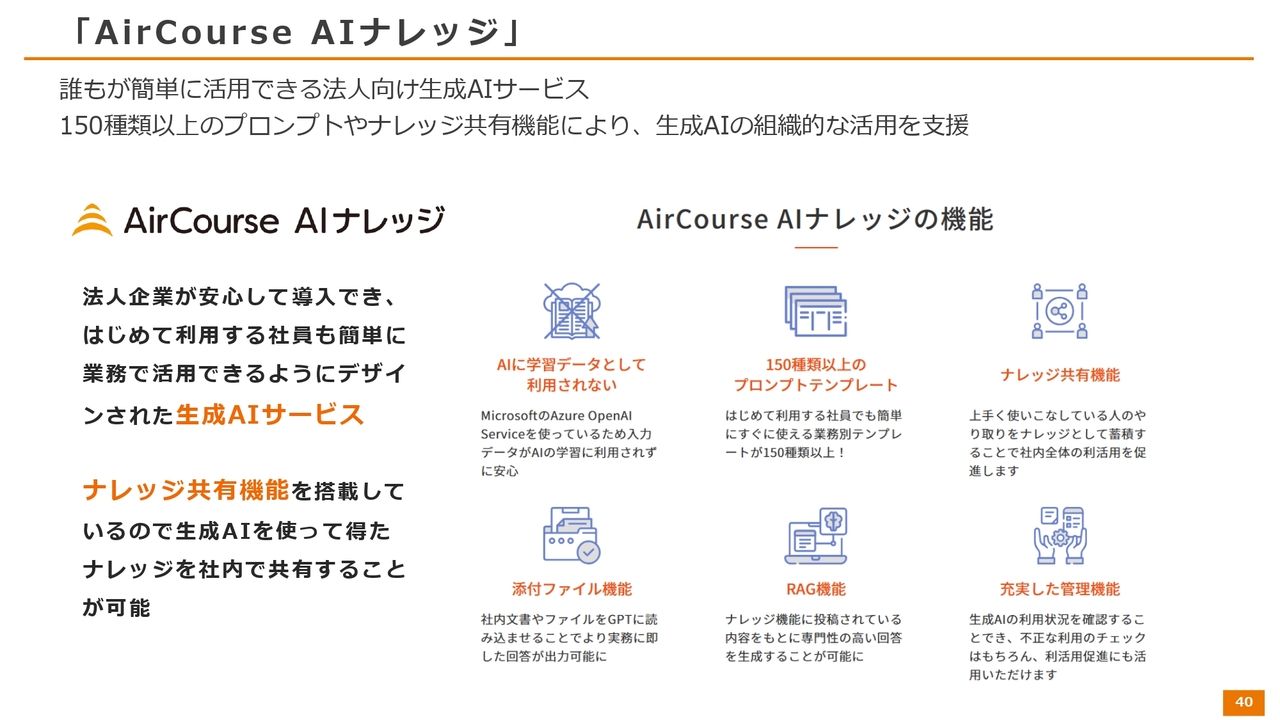 「AirCourse AIナレッジ」

誰もが簡単に活用できる法人向け生成AIサービス
150種類以上のプロンプトやナレッジ共有機能により、生成AIの組織的な活用を支援

AirCourse AIナレッジ

法人企業が安心して導入でき、はじめて利用する社員も簡単に業務で活用できるようにデザインされた生成AIサービス

ナレッジ共有機能を搭載しているので生成AIを使って得たナレッジを社内で共有することが可能

AirCourse AIナレッジの機能

AIに学習データとして利用されない

MicrosoftのAzure OpenAI Serviceを使っているため入力データがAIの学習に利用されずに安心

150種類以上のプロンプトテンプレート

はじめて利用する社員でも簡単にすぐに使える業務別テンプレートが150種類以上！

ナレッジ共有機能

上手く使いこなしている人のやり取りをナレッジとして蓄積することで社内全体の利活用を促進します

添付ファイル機能

社内文書やファイルをGPTに読み込ませることでより実務に即した回答が出力可能に

RAG機能

ナレッジ機能に投稿されている内容をもとに専門性の高い回答を生成することが可能に

充実した管理機能

生成AIの利用状況を確認することでき、不正な利用のチェックはもちろん、利活用促進にも活用いただけます

40